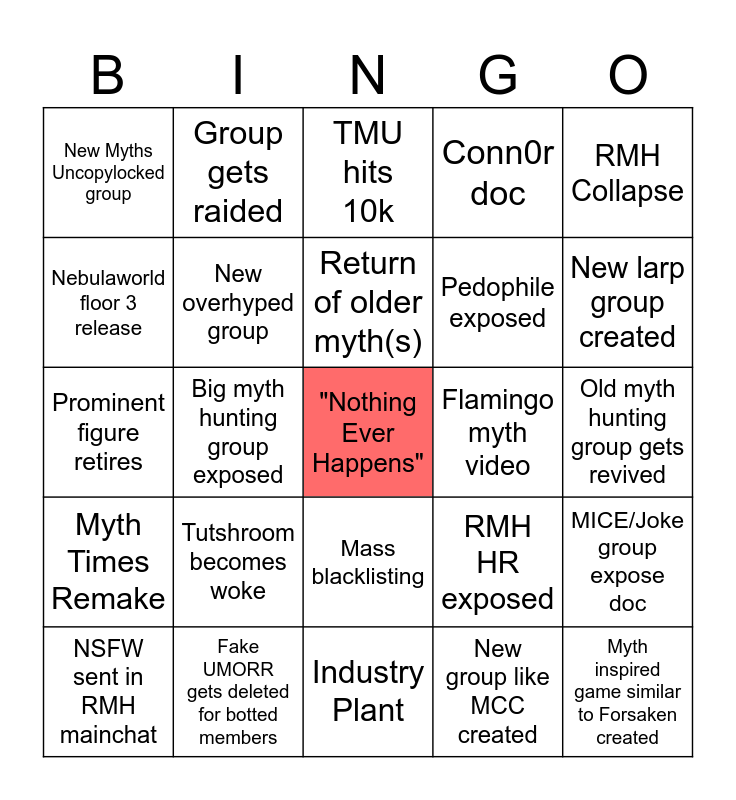 | B | I | N | G | O |
|---|---|---|---|---|
| New Myths Uncopylocked group | Group gets raided | TMU hits 10k | Conn0r doc | RMH Collapse |
| Nebulaworld floor 3 release | New overhyped group | Return of older myth(s) | Pedophile exposed | New larp group created |
| Prominent figure retires | Big myth hunting group exposed | "Nothing Ever Happens" | Flamingo myth video | Old myth hunting group gets revived |
| Myth Times Remake | Tutshroom becomes woke | Mass blacklisting | RMH HR exposed | MICE/Joke group expose doc |
| NSFW sent in RMH mainchat | Fake UMORR gets deleted for botted members | Industry Plant | New group like MCC created | Myth inspired game similar to Forsaken created |